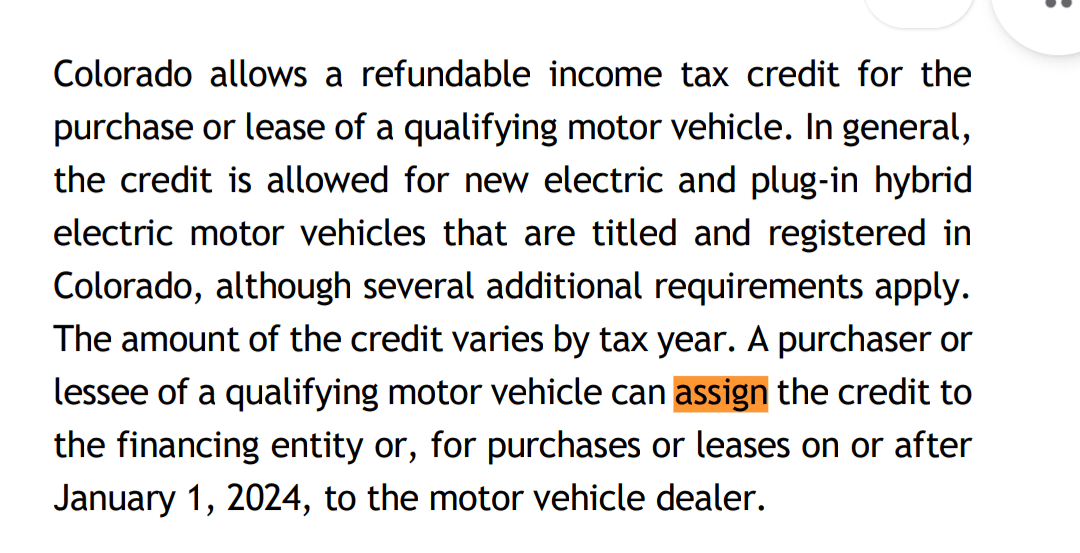 Colorado allows a refundable income tax credit for the purchase or lease of a qualifying motor vehicle. In general, the credit is allowed for new electric and plug-in hybrid electric motor vehicles that are titled and registered in Colorado, although several additional requirements apply. The amount of the credit varies by tax year. A purchaser or lessee of a qualifying motor vehicle can assign the credit to the financing entity or, for purchases or leases on or after January 1, 2024, to the motor vehicle dealer.